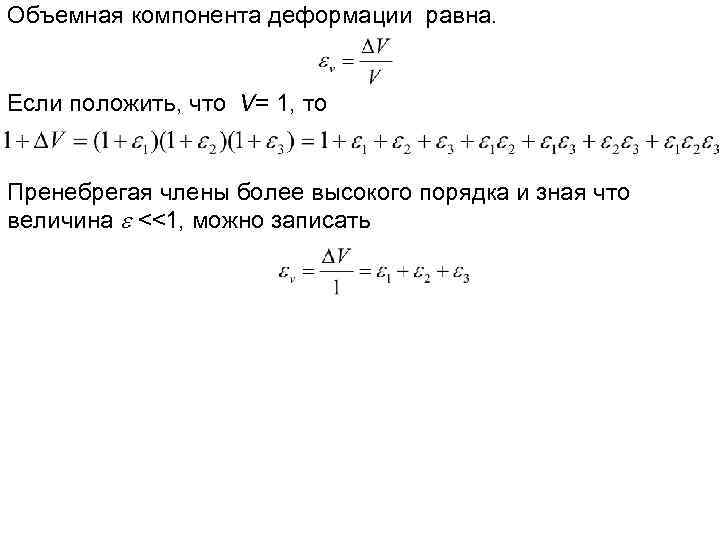 Объемная компонента деформации равна.

$\varepsilon_v = \frac{\Delta V}{V}$

Если положить, что $V$= 1, то

$1 + \Delta V = (1+\varepsilon_1)(1+\varepsilon_2)(1+\varepsilon_3) = 1 + \varepsilon_1 + \varepsilon_2 + \varepsilon_3 + \varepsilon_1\varepsilon_2 + \varepsilon_1\varepsilon_3 + \varepsilon_2\varepsilon_3 + \varepsilon_1\varepsilon_2\varepsilon_3$

Пренебрегая члены более высокого порядка и зная что величина $\varepsilon$ <<1, можно записать

$\varepsilon_v = \frac{\Delta V}{1} = \varepsilon_1 + \varepsilon_2 + \varepsilon_3$